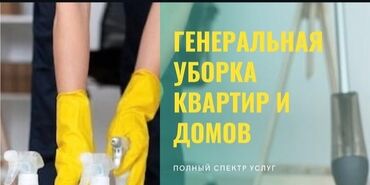 ГЕНЕРАЛЬНАЯ УБОРКА КВАРТИР И ДОМОВ

ПОЛНЫЙ СПЕКТР УСЛУГ